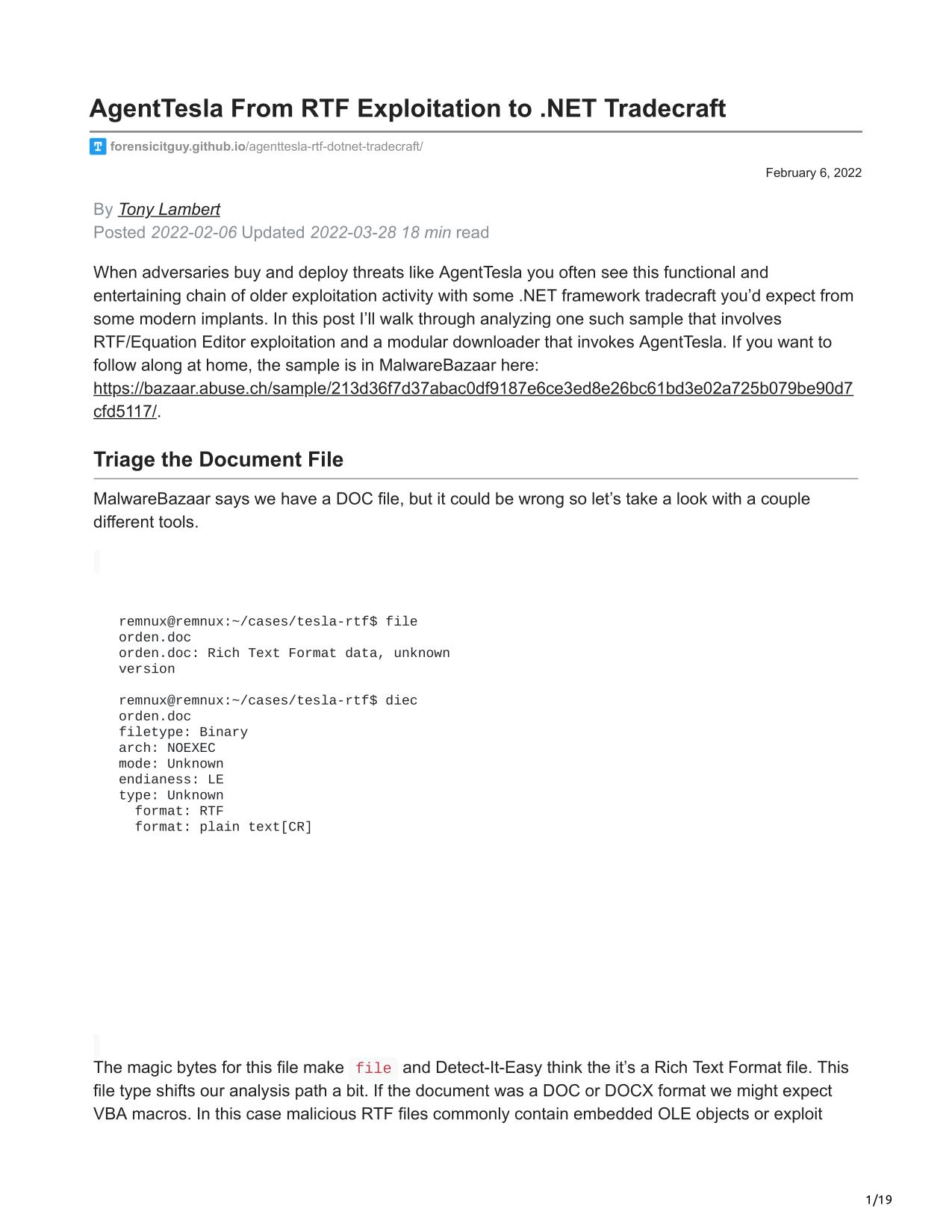 AgentTesla From RTF Exploitation to .NET Tradecraft

forensicitguy.github.io/agenttesla-rtf-dotnet-tradecraft/

February 6, 2022

By Tony Lambert
Posted 2022-02-06 Updated 2022-03-28 18 min read

When adversaries buy and deploy threats like AgentTesla you often see this functional and entertaining chain of older exploitation activity with some .NET framework tradecraft you'd expect from some modern implants. In this post I'll walk through analyzing one such sample that involves RTF/Equation Editor exploitation and a modular downloader that invokes AgentTesla. If you want to follow along at home, the sample is in MalwareBazaar here: https://bazaar.abuse.ch/sample/213d36f7d37abac0df9187e6ce3ed8e26bc61bd3e02a725b079be90d7cfd5117/.

Triage the Document File

MalwareBazaar says we have a DOC file, but it could be wrong so let's take a look with a couple different tools.

remnux@remnux:~/cases/tesla-rtf$ file orden.doc
orden.doc: Rich Text Format data, unknown version

remnux@remnux:~/cases/tesla-rtf$ diec orden.doc
filetype: Binary
arch: NOEXEC
mode: Unknown
endianess: LE
type: Unknown
  format: RTF
  format: plain text[CR]

The magic bytes for this file make file and Detect-It-Easy think the it's a Rich Text Format file. This file type shifts our analysis path a bit. If the document was a DOC or DOCX format we might expect VBA macros. In this case malicious RTF files commonly contain embedded OLE objects or exploit

1/19